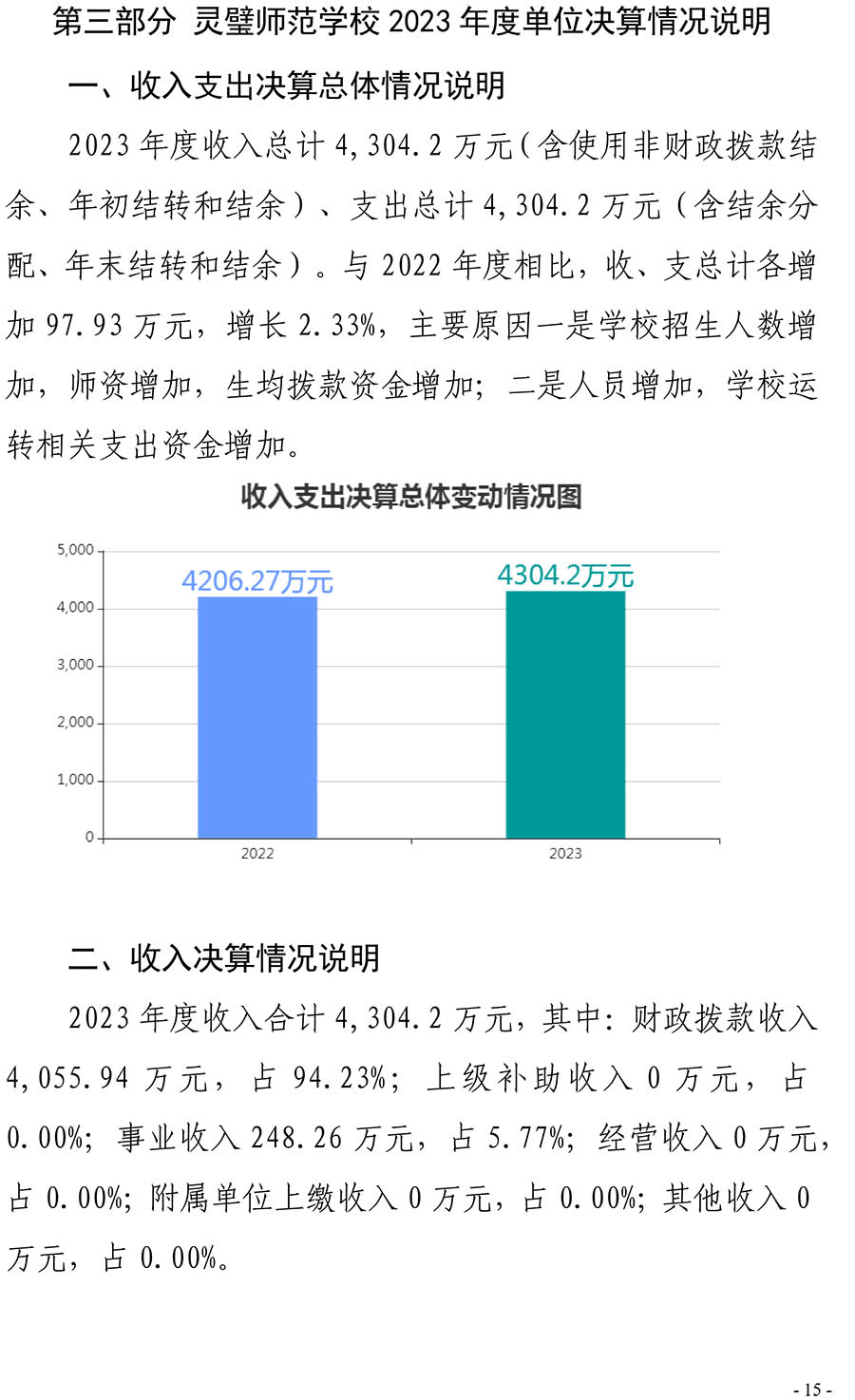 第三部分 灵璧师范学校 2023 年度单位决算情况说明

一、收入支出决算总体情况说明

2023 年度收入总计 4,304.2 万元（含使用非财政拨款结余、年初结转和结余）、支出总计 4,304.2 万元（含结余分配、年末结转和结余）。与 2022 年度相比，收、支总计各增加 97.93 万元，增长 2.33%，主要原因一是学校招生人数增加，师资增加，生均拨款资金增加；二是人员增加，学校运转相关支出资金增加。

收入支出决算总体变动情况图

5,000
4,000
3,000
2,000
1,000
0

4206.27万元
4304.2万元

2022
2023

二、收入决算情况说明

2023 年度收入合计 4,304.2 万元，其中：财政拨款收入 4,055.94 万元，占 94.23%；上级补助收入 0 万元，占 0.00%；事业收入 248.26 万元，占 5.77%；经营收入 0 万元，占 0.00%；附属单位上缴收入 0 万元，占 0.00%；其他收入 0 万元，占 0.00%。

- 15 -